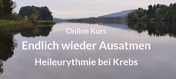 Online Kurs

Endlich wieder Ausatmen

Heileurythmie bei Krebs